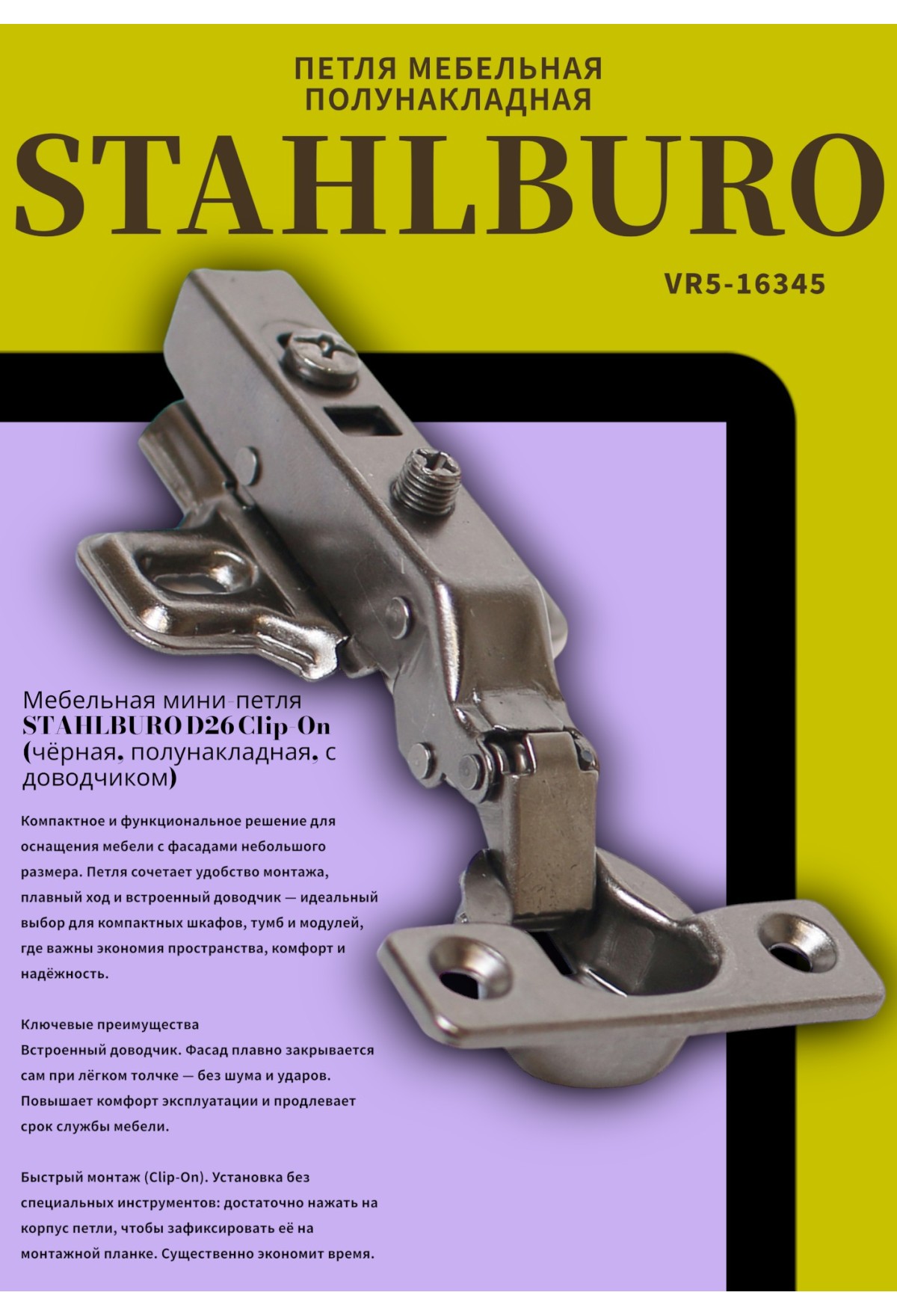 ПЕТЛЯ МЕБЕЛЬНАЯ
ПОЛУНАКЛАДНАЯ

STAHLBURO

VR5-16345

Мебельная мини-петля STAHLBURO D26 Clip-On (чёрная, полунакладная, с доводчиком)

Компактное и функциональное решение для оснащения мебели с фасадами небольшого размера. Петля сочетает удобство монтажа, плавный ход и встроенный доводчик — идеальный выбор для компактных шкафов, тумб и модулей, где важны экономия пространства, комфорт и надёжность.

Ключевые преимущества
Встроенный доводчик. Фасад плавно закрывается сам при лёгком толчке — без шума и ударов. Повышает комфорт эксплуатации и продлевает срок службы мебели.

Быстрый монтаж (Clip-On). Установка без специальных инструментов: достаточно нажать на корпус петли, чтобы зафиксировать её на монтажной планке. Существенно экономит время.